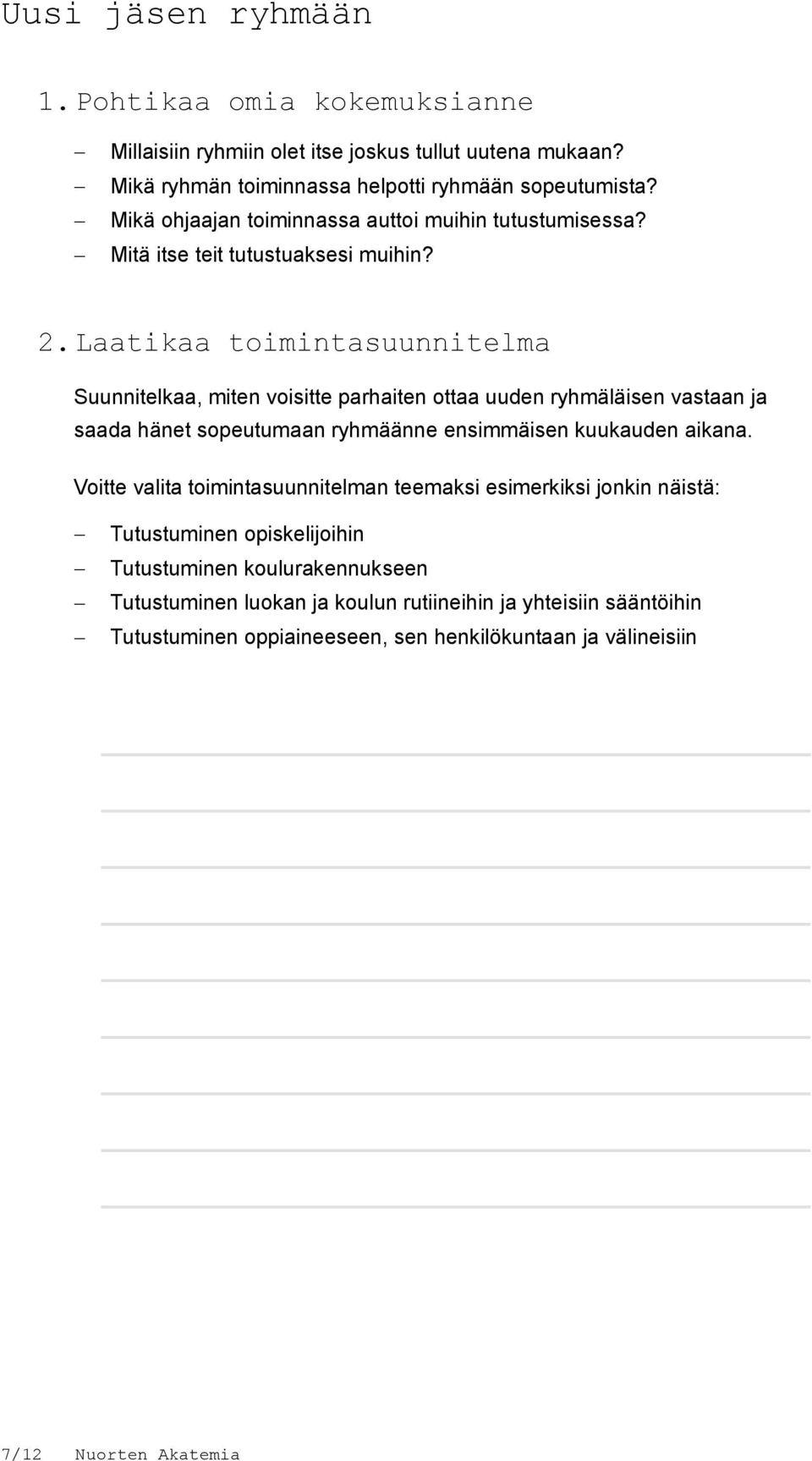 Uusi jäsen ryhmään

1. Pohtikaa omia kokemuksianne

– Millaisiin ryhmiin olet itse joskus tullut uutena mukaan?
– Mikä ryhmän toiminnassa helpotti ryhmään sopeutumista?
– Mikä ohjaajan toiminnassa auttoi muihin tutustumisessa?
– Mitä itse teit tutustuaksesi muihin?

2. Laatikaa toimintasuunnitelma

Suunnitelkaa, miten voisitte parhaiten ottaa uuden ryhmäläisen vastaan ja saada hänet sopeutumaan ryhmäänne ensimmäisen kuukauden aikana.

Voitte valita toimintasuunnitelman teemaksi esimerkiksi jonkin näistä:

– Tutustuminen opiskelijoihin
– Tutustuminen koulurakennukseen
– Tutustuminen luokan ja koulun rutiineihin ja yhteisiin sääntöihin
– Tutustuminen oppiaineeseen, sen henkilökuntaan ja välineisiin

7/12 Nuorten Akatemia